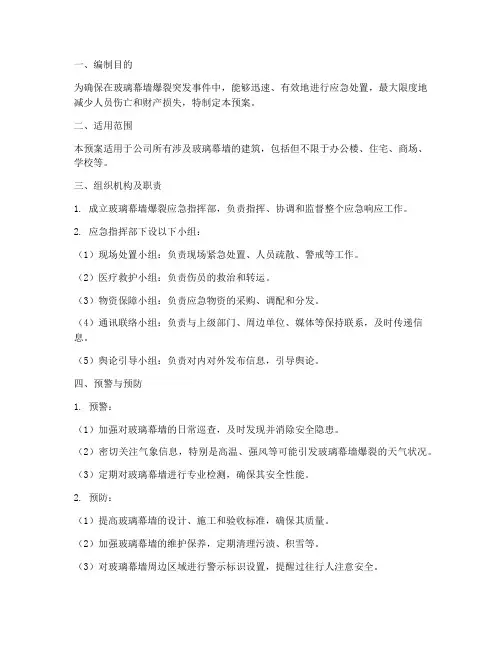 一、编制目的

为确保在玻璃幕墙爆裂突发事件中，能够迅速、有效地进行应急处置，最大限度地减少人员伤亡和财产损失，特制定本预案。

二、适用范围

本预案适用于公司所有涉及玻璃幕墙的建筑，包括但不限于办公楼、住宅、商场、学校等。

三、组织机构及职责

1. 成立玻璃幕墙爆裂应急指挥部，负责指挥、协调和监督整个应急响应工作。

2. 应急指挥部下设以下小组：

（1）现场处置小组：负责现场紧急处置、人员疏散、警戒等工作。

（2）医疗救护小组：负责伤员的救治和转运。

（3）物资保障小组：负责应急物资的采购、调配和分发。

（4）通讯联络小组：负责与上级部门、周边单位、媒体等保持联系，及时传递信息。

（5）舆论引导小组：负责对内对外发布信息，引导舆论。

四、预警与预防

1. 预警：

（1）加强对玻璃幕墙的日常巡查，及时发现并消除安全隐患。

（2）密切关注气象信息，特别是高温、强风等可能引发玻璃幕墙爆裂的天气状况。

（3）定期对玻璃幕墙进行专业检测，确保其安全性能。

2. 预防：

（1）提高玻璃幕墙的设计、施工和验收标准，确保其质量。

（2）加强玻璃幕墙的维护保养，定期清理污渍、积雪等。

（3）对玻璃幕墙周边区域进行警示标识设置，提醒过往行人注意安全。